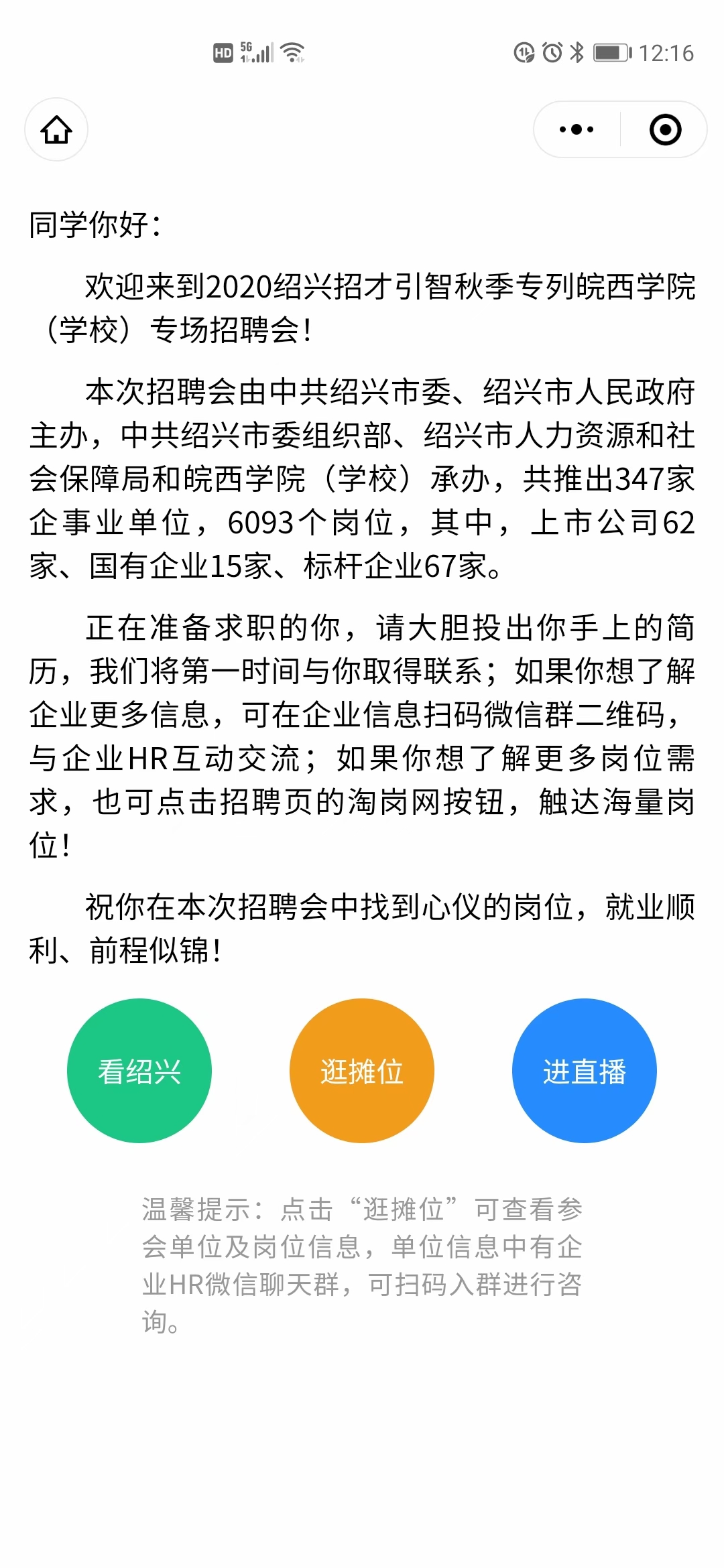 HD 5G 12:16

同学你好：

欢迎来到2020绍兴招才引智秋季专列皖西学院（学校）专场招聘会！

本次招聘会由中共绍兴市委、绍兴市人民政府主办，中共绍兴市委组织部、绍兴市人力资源和社会保障局和皖西学院（学校）承办，共推出347家企事业单位，6093个岗位，其中，上市公司62家、国有企业15家、标杆企业67家。

正在准备求职的你，请大胆投出你手上的简历，我们将第一时间与你取得联系；如果你想了解企业更多信息，可在企业信息扫码微信群二维码，与企业HR互动交流；如果你想了解更多岗位需求，也可点击招聘页的淘岗网按钮，触达海量岗位！

祝你在本次招聘会中找到心仪的岗位，就业顺利、前程似锦！

看绍兴

逛摊位

进直播

温馨提示：点击“逛摊位”可查看参会单位及岗位信息，单位信息中有企业HR微信聊天群，可扫码入群进行咨询。